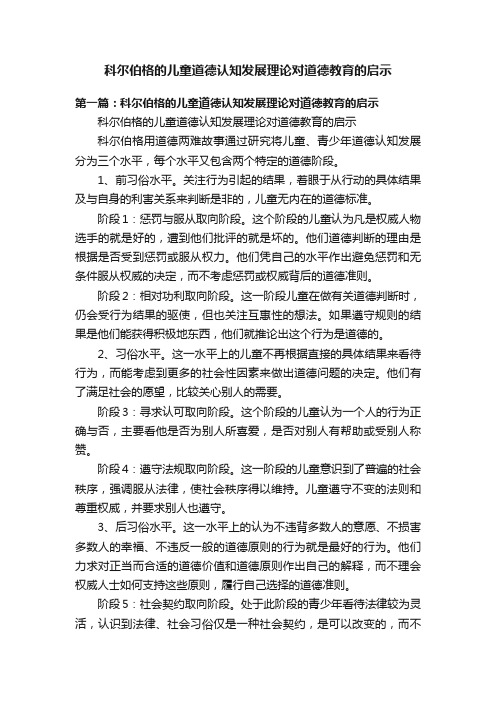 科尔伯格的儿童道德认知发展理论对道德教育的启示

第一篇：科尔伯格的儿童道德认知发展理论对道德教育的启示

科尔伯格的儿童道德认知发展理论对道德教育的启示

科尔伯格用道德两难故事通过研究将儿童、青少年道德认知发展分为三个水平，每个水平又包含两个特定的道德阶段。

1、前习俗水平。关注行为引起的结果，着眼于从行动的具体结果及与自身的利害关系来判断是非的，儿童无内在的道德标准。

阶段1：惩罚与服从取向阶段。这个阶段的儿童认为凡是权威人物选手的就是好的，遭到他们批评的就是坏的。他们道德判断的理由是根据是否受到惩罚或服从权力。他们凭自己的水平作出避免惩罚和无条件服从权威的决定，而不考虑惩罚或权威背后的道德准则。

阶段2：相对功利取向阶段。这一阶段儿童在做有关道德判断时，仍会受行为结果的驱使，但也关注互惠性的想法。如果遵守规则的结果是他们能获得积极地东西，他们就推论出这个行为是道德的。

2、习俗水平。这一水平上的儿童不再根据直接的具体结果来看待行为，而能考虑到更多的社会性因素来做出道德问题的决定。他们有了满足社会的愿望，比较关心别人的需要。

阶段3：寻求认可取向阶段。这个阶段的儿童认为一个人的行为正确与否，主要看他是否为别人所喜爱，是否对别人有帮助或受别人称赞。

阶段4：遵守法规取向阶段。这一阶段的儿童意识到了普遍的社会秩序，强调服从法律，使社会秩序得以维持。儿童遵守不变的法则和尊重权威，并要求别人也遵守。

3、后习俗水平。这一水平上的认为不违背多数人的意愿、不损害多数人的幸福、不违反一般的道德原则的行为就是最好的行为。他们力求对正当而合适的道德价值和道德原则作出自己的解释，而不理会权威人士如何支持这些原则，履行自己选择的道德准则。

阶段5：社会契约取向阶段。处于此阶段的青少年看待法律较为灵活，认识到法律、社会习俗仅是一种社会契约，是可以改变的，而不